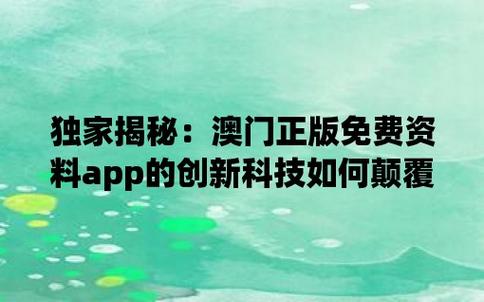 独家揭秘：澳门正版免费资料app的创新科技如何颠覆